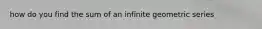 how do you find the sum of an infinite geometric series